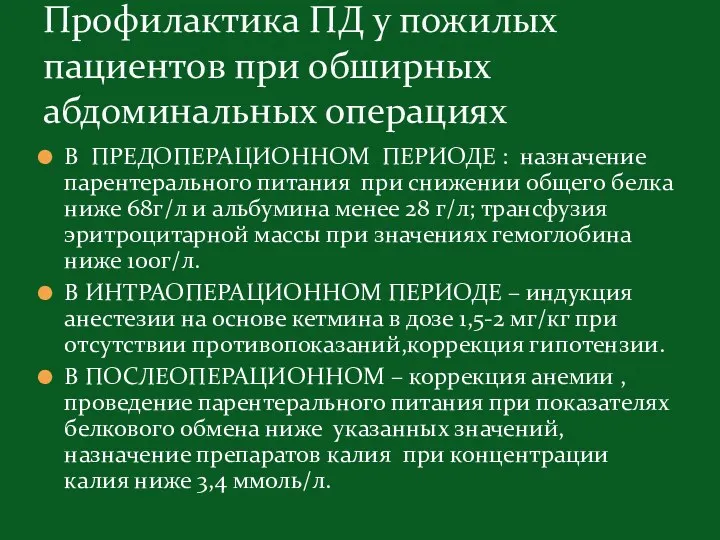 Профилактика ПД у пожилых пациентов при обширных абдоминальных операциях

В ПРЕДОПЕРАЦИОННОМ ПЕРИОДЕ : назначение парентерального питания при снижении общего белка ниже 68г/л и альбумина менее 28 г/л; трансфузия эритроцитарной массы при значениях гемоглобина ниже 100г/л.

В ИНТРАОПЕРАЦИОННОМ ПЕРИОДЕ – индукция анестезии на основе кетмина в дозе 1,5-2 мг/кг при отсутствии противопоказаний,коррекция гипотензии.

В ПОСЛЕОПЕРАЦИОННОМ – коррекция анемии , проведение парентерального питания при показателях белкового обмена ниже указанных значений, назначение препаратов калия при концентрации калия ниже 3,4 ммоль/л.